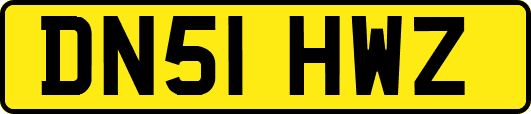 DN51 HWZ